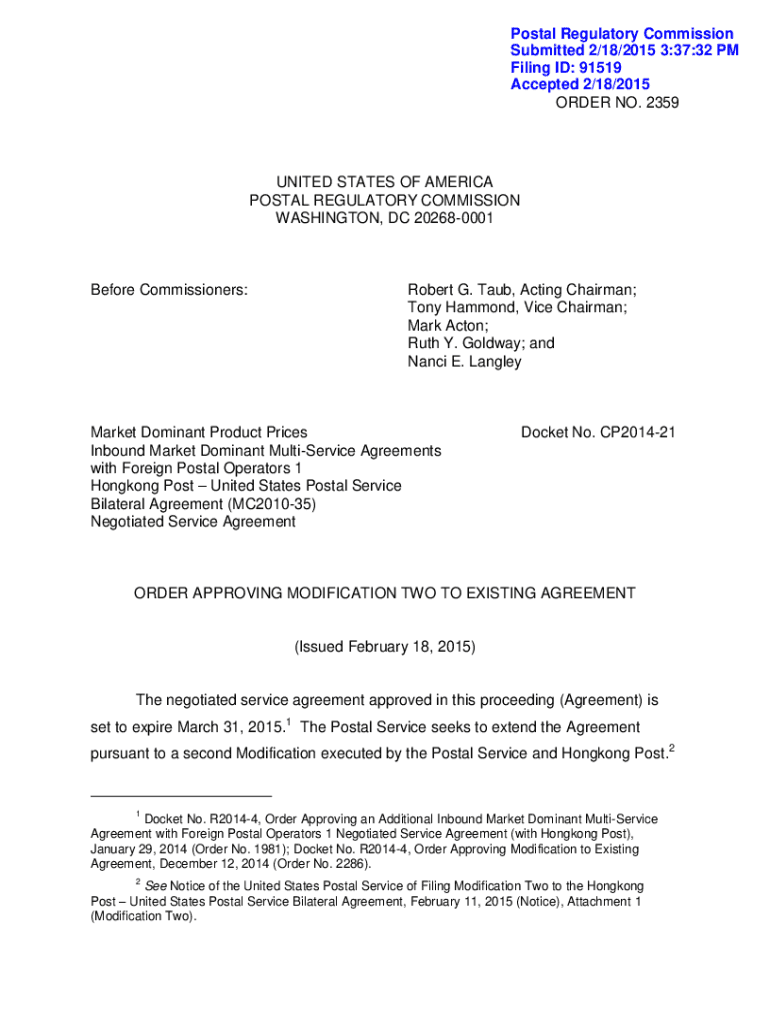 Postal Regulatory Commission
Submitted 2/18/2015 3:37:32 PM
Filing ID: 91519
Accepted 2/18/2015
ORDER NO. 2359

UNITED STATES OF AMERICA
POSTAL REGULATORY COMMISSION
WASHINGTON, DC 20268-0001

Before Commissioners:

Robert G. Taub, Acting Chairman;
Tony Hammond, Vice Chairman;
Mark Acton;
Ruth Y. Goldway; and
Nanci E. Langley

Market Dominant Product Prices
Inbound Market Dominant Multi-Service Agreements with Foreign Postal Operators 1
Hongkong Post – United States Postal Service Bilateral Agreement (MC2010-35)
Negotiated Service Agreement

Docket No. CP2014-21

ORDER APPROVING MODIFICATION TWO TO EXISTING AGREEMENT

(Issued February 18, 2015)

The negotiated service agreement approved in this proceeding (Agreement) is set to expire March 31, 2015.$^1$ The Postal Service seeks to extend the Agreement pursuant to a second Modification executed by the Postal Service and Hongkong Post.$^2$

$^1$ Docket No. R2014-4, Order Approving an Additional Inbound Market Dominant Multi-Service Agreement with Foreign Postal Operators 1 Negotiated Service Agreement (with Hongkong Post), January 29, 2014 (Order No. 1981); Docket No. R2014-4, Order Approving Modification to Existing Agreement, December 12, 2014 (Order No. 2286).

$^2$ See Notice of the United States Postal Service of Filing Modification Two to the Hongkong Post – United States Postal Service Bilateral Agreement, February 11, 2015 (Notice), Attachment 1 (Modification Two).